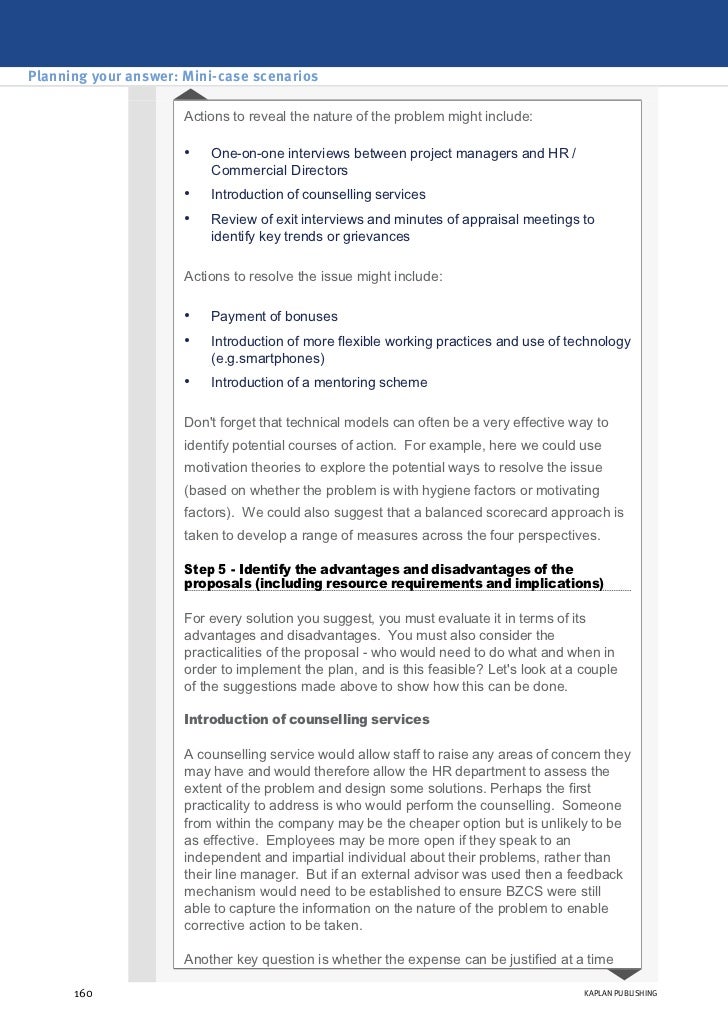 Planning your answer: Mini-case scenarios

Actions to reveal the nature of the problem might include:

• One-on-one interviews between project managers and HR / Commercial Directors
• Introduction of counselling services
• Review of exit interviews and minutes of appraisal meetings to identify key trends or grievances

Actions to resolve the issue might include:

• Payment of bonuses
• Introduction of more flexible working practices and use of technology (e.g.smartphones)
• Introduction of a mentoring scheme

Don't forget that technical models can often be a very effective way to identify potential courses of action. For example, here we could use motivation theories to explore the potential ways to resolve the issue (based on whether the problem is with hygiene factors or motivating factors). We could also suggest that a balanced scorecard approach is taken to develop a range of measures across the four perspectives.

Step 5 - Identify the advantages and disadvantages of the proposals (including resource requirements and implications)

For every solution you suggest, you must evaluate it in terms of its advantages and disadvantages. You must also consider the practicalities of the proposal - who would need to do what and when in order to implement the plan, and is this feasible? Let's look at a couple of the suggestions made above to show how this can be done.

Introduction of counselling services

A counselling service would allow staff to raise any areas of concern they may have and would therefore allow the HR department to assess the extent of the problem and design some solutions. Perhaps the first practicality to address is who would perform the counselling. Someone from within the company may be the cheaper option but is unlikely to be as effective. Employees may be more open if they speak to an independent and impartial individual about their problems, rather than their line manager. But if an external advisor was used then a feedback mechanism would need to be established to ensure BZCS were still able to capture the information on the nature of the problem to enable corrective action to be taken.

Another key question is whether the expense can be justified at a time

160

KAPLAN PUBLISHING